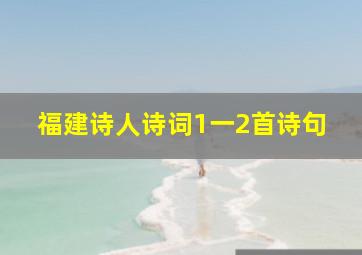 福建诗人诗词1一2首诗句